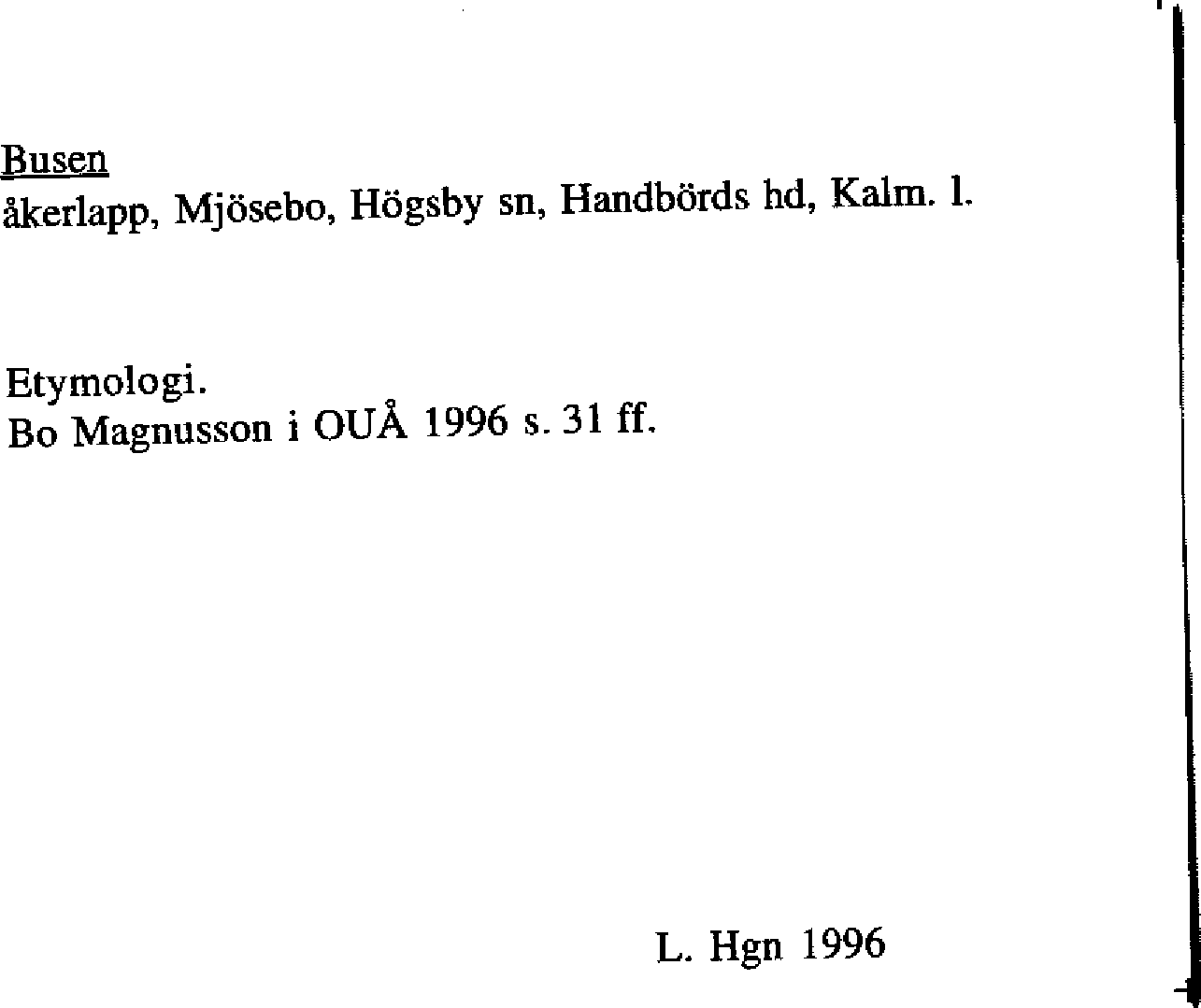 Busen
åkerlapp, Mjösebo, Högsby sn, Handbörds hd, Kalm. l.

Etymologi.
Bo Magnusson i OUÅ 1996 s. 31 ff.

L. Hgn 1996